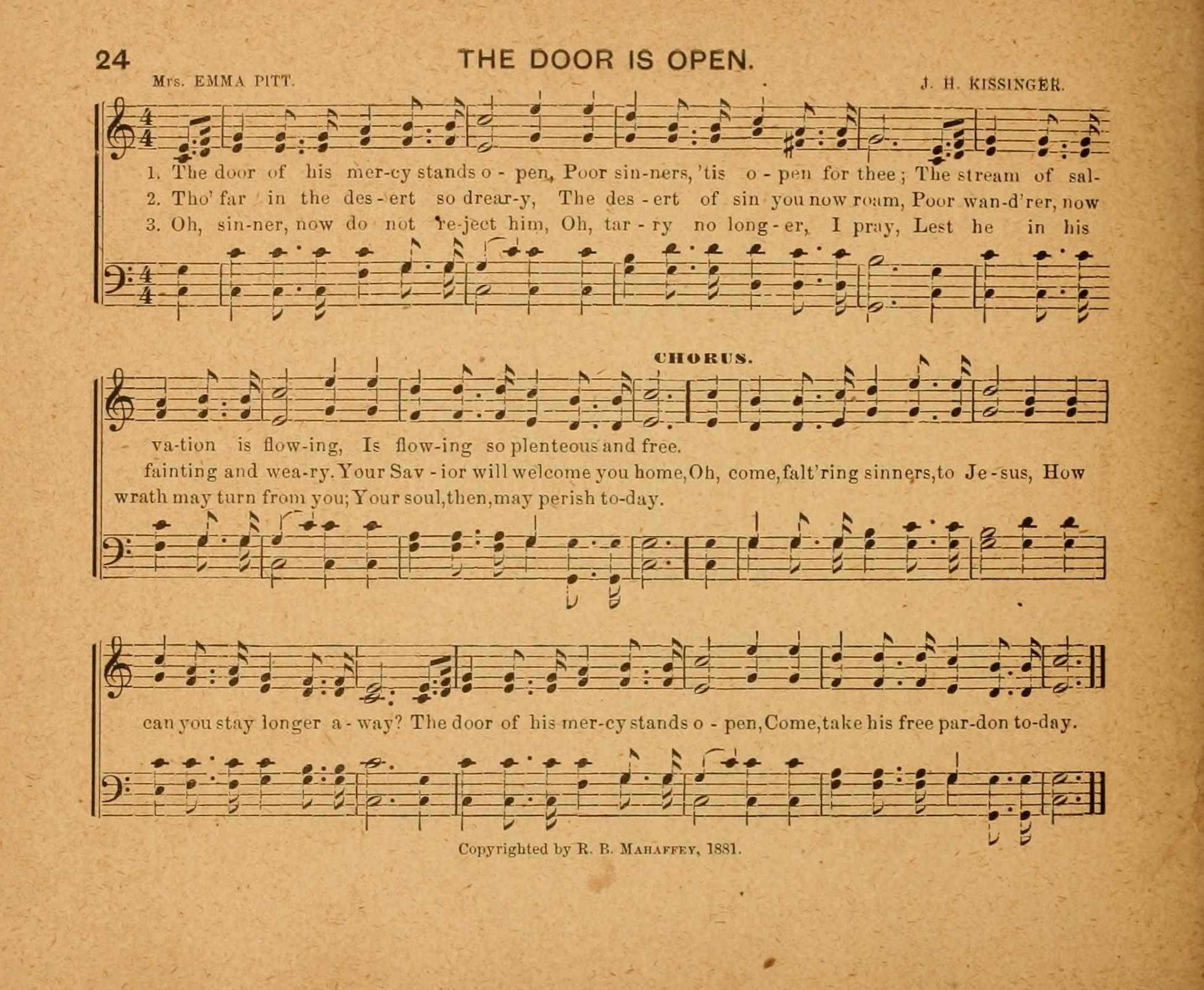 24 THE DOOR IS OPEN.

Mrs. EMMA PITT. J. H. KISSINGER.

1. The door of his mer-cy stands o - pen, Poor sin-ners, 'tis o - pen for thee; The stream of sal-
2. Tho' far in the des - ert so drear-y, The des - ert of sin you now roam, Poor wan-d'rer, now
3. Oh, sin-ner, now do not re-ject him, Oh, tar - ry no long - er, I pray, Lest he in his

CHORUS.

va-tion is flow-ing, Is flow-ing so plenteous and free.
fainting and wea-ry. Your Sav - ior will welcome you home, Oh, come, falt'ring sinners, to Je - sus, How
wrath may turn from you; Your soul, then, may perish to-day.

can you stay longer a - way? The door of his mer-cy stands o - pen, Come, take his free par-don to-day.

Copyrighted by R. B. MAHAFFEY, 1881.